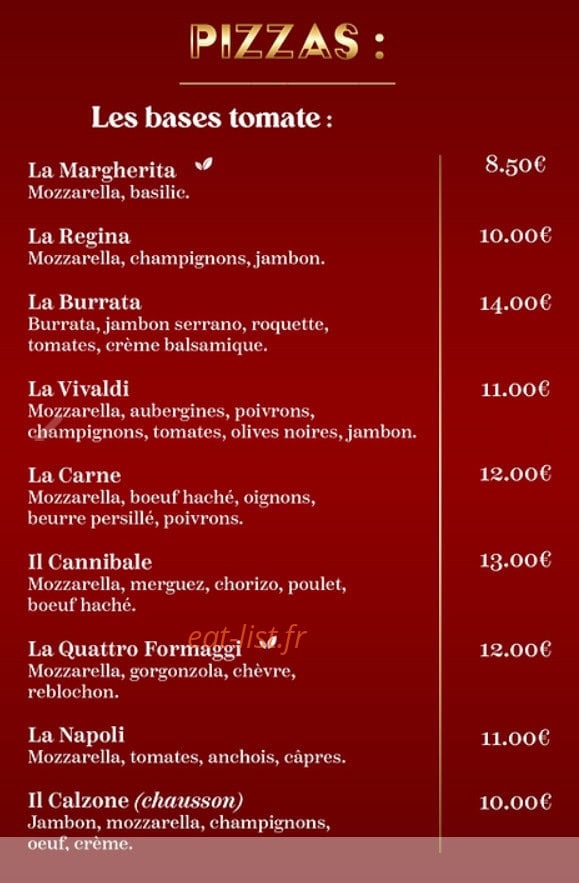 PIZZAS :

Les bases tomate :

La Margherita
Mozzarella, basilic.
8.50€

La Regina
Mozzarella, champignons, jambon.
10.00€

La Burrata
Burrata, jambon serrano, roquette, tomates, crème balsamique.
14.00€

La Vivaldi
Mozzarella, aubergines, poivrons, champignons, tomates, olives noires, jambon.
11.00€

La Carne
Mozzarella, boeuf haché, oignons, beurre persillé, poivrons.
12.00€

Il Cannibale
Mozzarella, merguez, chorizo, poulet, boeuf haché.
13.00€

La Quattro Formaggi
Mozzarella, gorgonzola, chèvre, reblochon.
12.00€

eat-list.fr

La Napoli
Mozzarella, tomates, anchois, câpres.
11.00€

Il Calzone (chausson)
Jambon, mozzarella, champignons, oeuf, crème.
10.00€